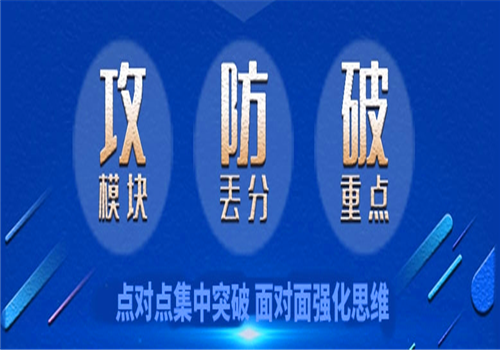 攻
模块

防
丢分

破
重点

点对点集中突破 面对面强化思维